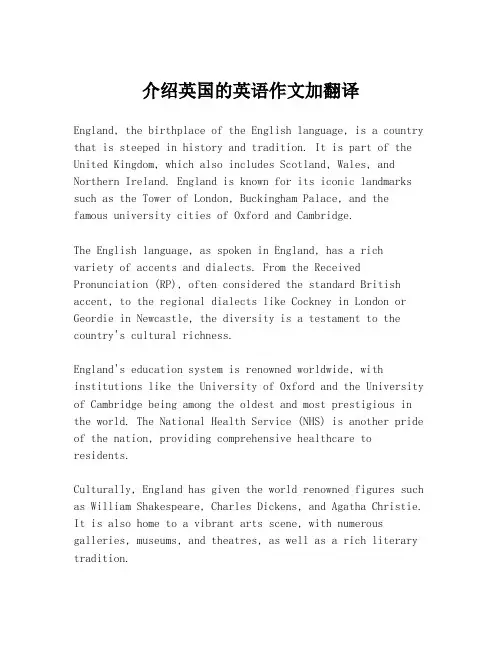 介绍英国的英语作文加翻译

England, the birthplace of the English language, is a country that is steeped in history and tradition. It is part of the United Kingdom, which also includes Scotland, Wales, and Northern Ireland. England is known for its iconic landmarks such as the Tower of London, Buckingham Palace, and the famous university cities of Oxford and Cambridge.

The English language, as spoken in England, has a rich variety of accents and dialects. From the Received Pronunciation (RP), often considered the standard British accent, to the regional dialects like Cockney in London or Geordie in Newcastle, the diversity is a testament to the country's cultural richness.

England's education system is renowned worldwide, with institutions like the University of Oxford and the University of Cambridge being among the oldest and most prestigious in the world. The National Health Service (NHS) is another pride of the nation, providing comprehensive healthcare to residents.

Culturally, England has given the world renowned figures such as William Shakespeare, Charles Dickens, and Agatha Christie. It is also home to a vibrant arts scene, with numerous galleries, museums, and theatres, as well as a rich literary tradition.